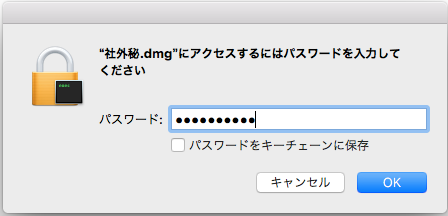 “社外秘.dmg”にアクセスするにはパスワードを入力してください

パスワード: ••••••••••

パスワードをキーチェーンに保存

キャンセル

OK